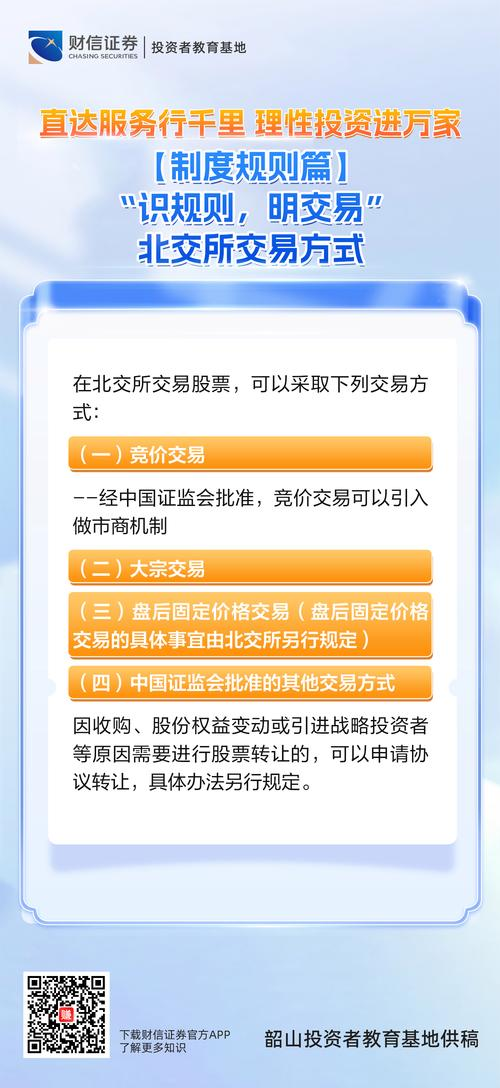 财信证券
CHASING SECURITIES
投资者教育基地

直达服务行千里 理性投资进万家
【制度规则篇】
“识规则，明交易”
北交所交易方式

在北交所交易股票，可以采取下列交易方式：

（一）竞价交易

--经中国证监会批准，竞价交易可以引入做市商机制

（二）大宗交易

（三）盘后固定价格交易（盘后固定价格交易的具体事宜由北交所另行规定）

（四）中国证监会批准的其他交易方式

因收购、股份权益变动或引进战略投资者等原因需要进行股票转让的，可以申请协议转让，具体办法另行规定。

下载财信证券官方APP
了解更多知识

韶山投资者教育基地供稿